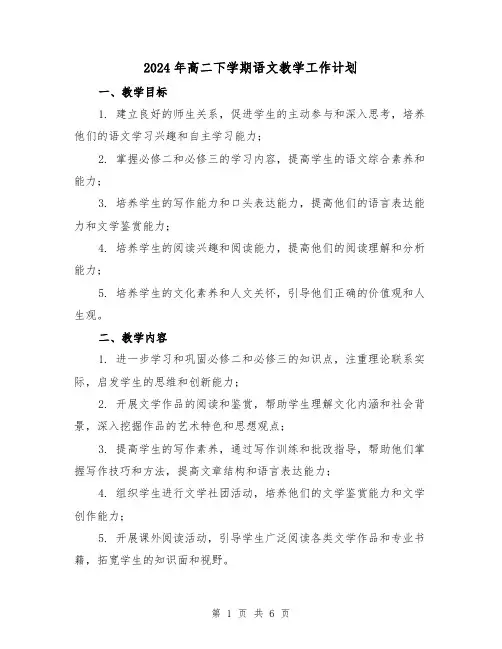 2024年高二下学期语文教学工作计划

一、教学目标

1. 建立良好的师生关系，促进学生的主动参与和深入思考，培养他们的语文学习兴趣和自主学习能力；

2. 掌握必修二和必修三的学习内容，提高学生的语文综合素养和能力；

3. 培养学生的写作能力和口头表达能力，提高他们的语言表达能力和文学鉴赏能力；

4. 培养学生的阅读兴趣和阅读能力，提高他们的阅读理解和分析能力；

5. 培养学生的文化素养和人文关怀，引导他们正确的价值观和人生观。

二、教学内容

1. 进一步学习和巩固必修二和必修三的知识点，注重理论联系实际，启发学生的思维和创新能力；

2. 开展文学作品的阅读和鉴赏，帮助学生理解文化内涵和社会背景，深入挖掘作品的艺术特色和思想观点；

3. 提高学生的写作素养，通过写作训练和批改指导，帮助他们掌握写作技巧和方法，提高文章结构和语言表达能力；

4. 组织学生进行文学社团活动，培养他们的文学鉴赏能力和文学创作能力；

5. 开展课外阅读活动，引导学生广泛阅读各类文学作品和专业书籍，拓宽学生的知识面和视野。

第 1 页 共 6 页